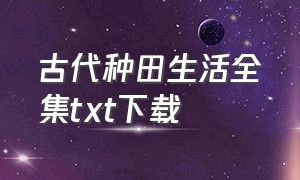 古代种田生活全集txt下载